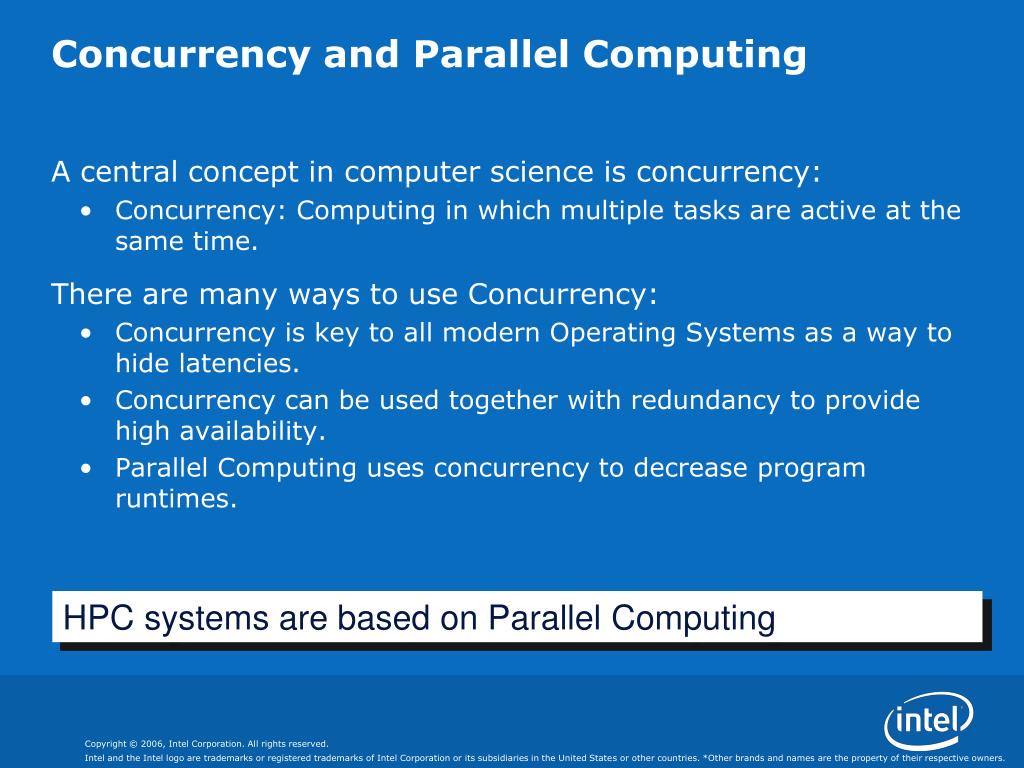 Concurrency and Parallel Computing

A central concept in computer science is concurrency:

• Concurrency: Computing in which multiple tasks are active at the same time.

There are many ways to use Concurrency:

• Concurrency is key to all modern Operating Systems as a way to hide latencies.
• Concurrency can be used together with redundancy to provide high availability.
• Parallel Computing uses concurrency to decrease program runtimes.

HPC systems are based on Parallel Computing

intel

Copyright © 2006, Intel Corporation. All rights reserved.
Intel and the Intel logo are trademarks or registered trademarks of Intel Corporation or its subsidiaries in the United States or other countries. *Other brands and names are the property of their respective owners.